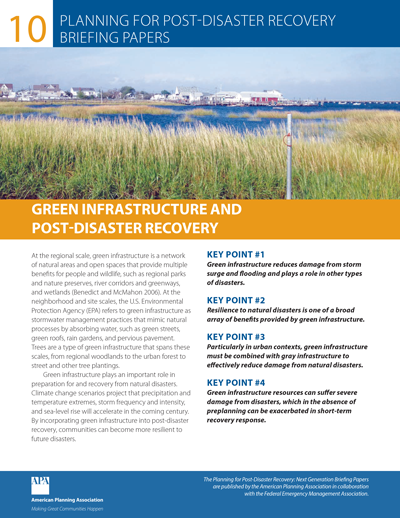 10 PLANNING FOR POST-DISASTER RECOVERY BRIEFING PAPERS

GREEN INFRASTRUCTURE AND POST-DISASTER RECOVERY

At the regional scale, green infrastructure is a network of natural areas and open spaces that provide multiple benefits for people and wildlife, such as regional parks and nature preserves, river corridors and greenways, and wetlands (Benedict and McMahon 2006). At the neighborhood and site scales, the U.S. Environmental Protection Agency (EPA) refers to green infrastructure as stormwater management practices that mimic natural processes by absorbing water, such as green streets, green roofs, rain gardens, and pervious pavement. Trees are a type of green infrastructure that spans these scales, from regional woodlands to the urban forest to street and other tree plantings.

Green infrastructure plays an important role in preparation for and recovery from natural disasters. Climate change scenarios project that precipitation and temperature extremes, storm frequency and intensity, and sea-level rise will accelerate in the coming century. By incorporating green infrastructure into post-disaster recovery, communities can become more resilient to future disasters.

KEY POINT #1
Green infrastructure reduces damage from storm surge and flooding and plays a role in other types of disasters.

KEY POINT #2
Resilience to natural disasters is one of a broad array of benefits provided by green infrastructure.

KEY POINT #3
Particularly in urban contexts, green infrastructure must be combined with gray infrastructure to effectively reduce damage from natural disasters.

KEY POINT #4
Green infrastructure resources can suffer severe damage from disasters, which in the absence of preplanning can be exacerbated in short-term recovery response.

APA
American Planning Association
Making Great Communities Happen

The Planning for Post-Disaster Recovery: Next Generation Briefing Papers are published by the American Planning Association in collaboration with the Federal Emergency Management Association.